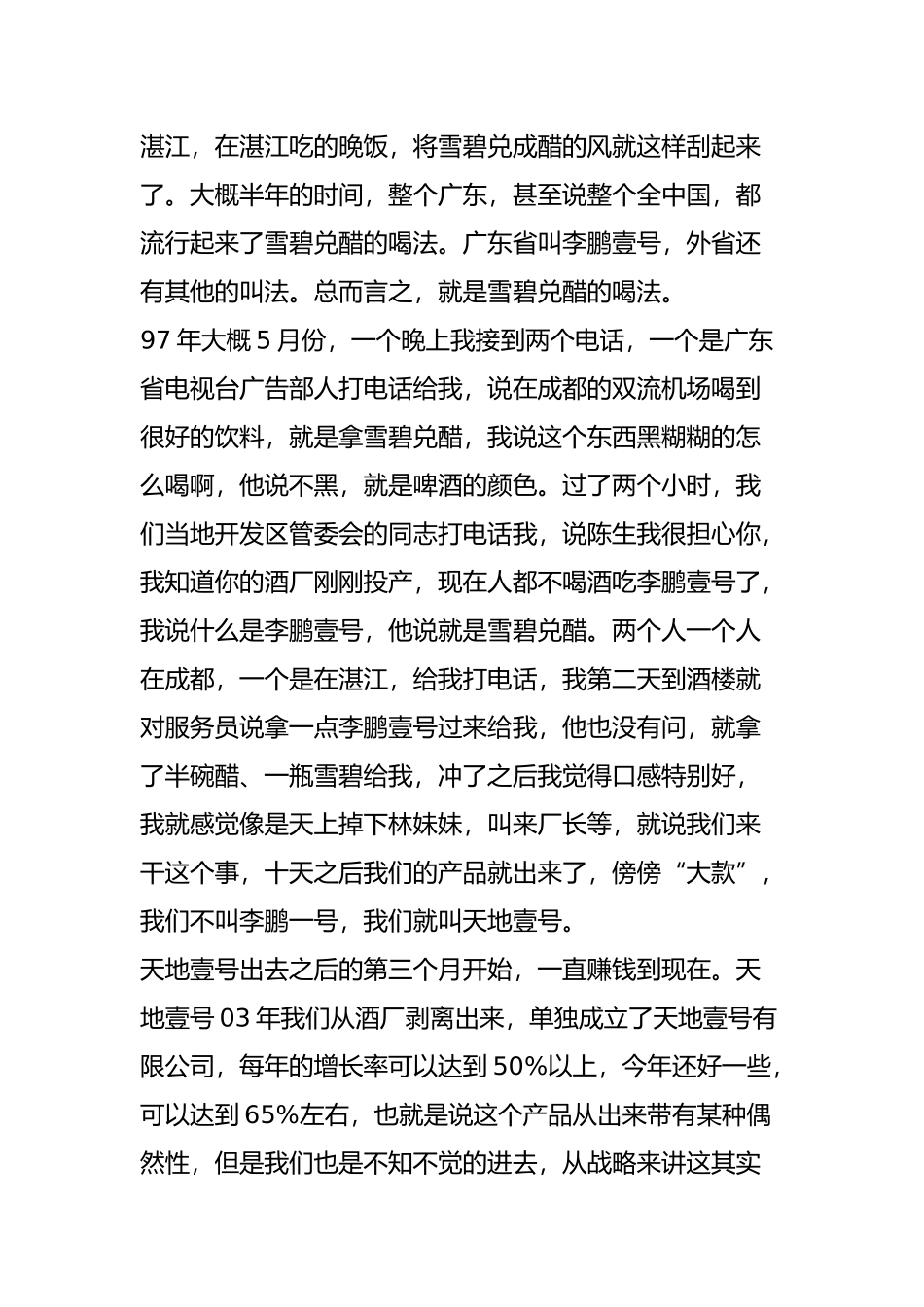 湛江，在湛江吃的晚饭，将雪碧兑成醋的风就这样刮起来了。大概半年的时间，整个广东，甚至说整个全中国，都流行起来了雪碧兑醋的喝法。广东省叫李鹏壹号，外省还有其他的叫法。总而言之，就是雪碧兑醋的喝法。

97 年大概 5 月份，一个晚上我接到两个电话，一个是广东省电视台广告部人打电话给我，说在成都的双流机场喝到很好的饮料，就是拿雪碧兑醋，我说这个东西黑糊糊的怎么喝啊，他说不黑，就是啤酒的颜色。过了两个小时，我们当地开发区管委会的同志打电话我，说陈生我很担心你，我知道你的酒厂刚刚投产，现在人都不喝酒吃李鹏壹号了，我说什么是李鹏壹号，他说就是雪碧兑醋。两个人一个人在成都，一个是在湛江，给我打电话，我第二天到酒楼就对服务员说拿一点李鹏壹号过来给我，他也没有问，就拿了半碗醋、一瓶雪碧给我，冲了之后我觉得口感特别好，我就感觉像是天上掉下林妹妹，叫来厂长等，就说我们来干这个事，十天之后我们的产品就出来了，傍傍“大款”，我们不叫李鹏一号，我们就叫天地壹号。

天地壹号出去之后的第三个月开始，一直赚钱到现在。天地壹号 03 年我们从酒厂剥离出来，单独成立了天地壹号有限公司，每年的增长率可以达到 50%以上，今年还好一些，可以达到 65%左右，也就是说这个产品从出来带有某种偶然性，但是我们也是不知不觉的进去，从战略来讲这其实